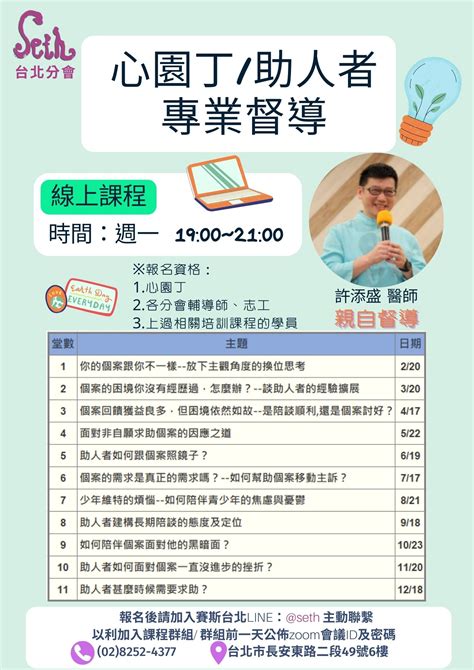 Seth
台北分會

心園丁/助人者
專業督導

線上課程
時間：週一 19:00~21:00

※報名資格：
1.心園丁
2.各分會輔導師、志工
3.上過相關培訓課程的學員

Earth Day EVERYDAY

許添盛 醫師
親自督導

| 堂數 | 主題 | 日期 |
|---|---|---|
| 1 | 你的個案跟你不一樣--放下主觀角度的換位思考 | 2/20 |
| 2 | 個案的困境你沒有經歷過，怎麼辦？--談助人者的經驗擴展 | 3/20 |
| 3 | 個案回饋獲益良多，但困境依然如故--是陪談順利,還是個案討好？ | 4/17 |
| 4 | 面對非自願求助個案的因應之道 | 5/22 |
| 5 | 助人者如何跟個案照鏡子？ | 6/19 |
| 6 | 個案的需求是真正的需求嗎？--如何幫助個案移動主訴？ | 7/17 |
| 7 | 少年維特的煩惱--如何陪伴青少年的焦慮與憂鬱 | 8/21 |
| 8 | 助人者建構長期陪談的態度及定位 | 9/18 |
| 9 | 如何陪伴個案面對他的黑暗面？ | 10/23 |
| 10 | 助人者如何面對個案一直沒進步的挫折？ | 11/20 |
| 11 | 助人者甚麼時候需要求助？ | 12/18 |

報名後請加入賽斯台北LINE：@seth 主動聯繫
以利加入課程群組/ 群組前一天公佈zoom會議ID及密碼
(02)8252-4377 台北市長安東路二段49號6樓